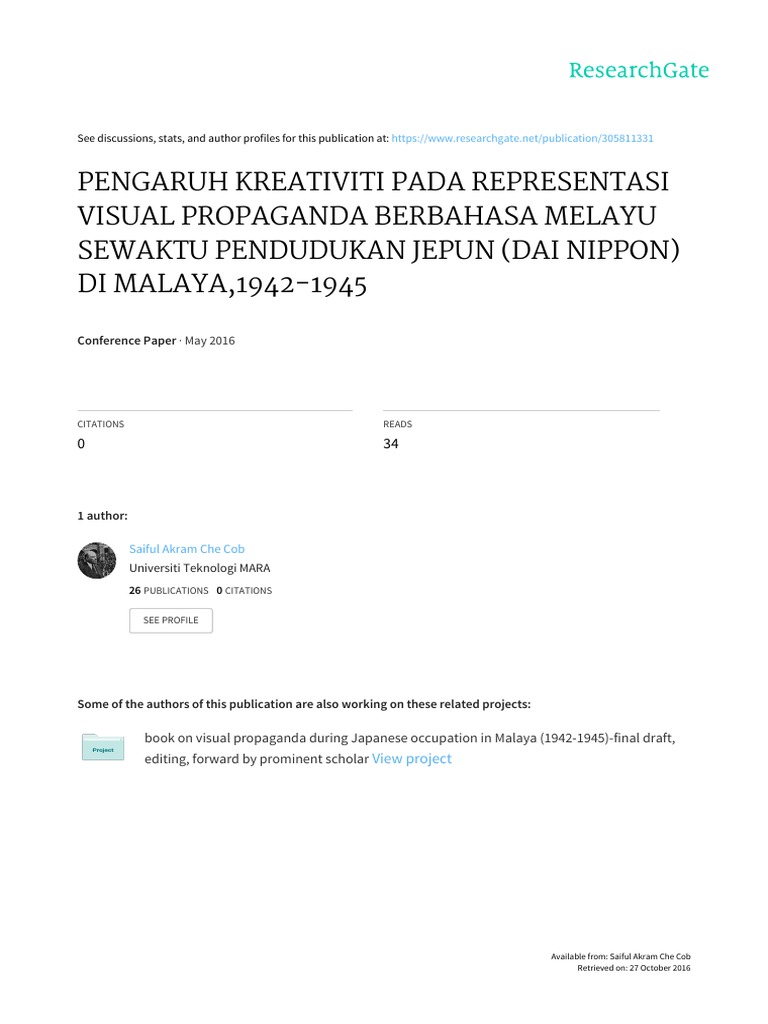 ResearchGate

See discussions, stats, and author profiles for this publication at: https://www.researchgate.net/publication/305811331

PENGARUH KREATIVITI PADA REPRESENTASI VISUAL PROPAGANDA BERBAHASA MELAYU SEWAKTU PENDUDUKAN JEPUN (DAI NIPPON) DI MALAYA,1942-1945

Conference Paper · May 2016

CITATIONS
0

READS
34

1 author:

Saiful Akram Che Cob
Universiti Teknologi MARA
26 PUBLICATIONS 0 CITATIONS

SEE PROFILE

Some of the authors of this publication are also working on these related projects:

Project

book on visual propaganda during Japanese occupation in Malaya (1942-1945)-final draft, editing, forward by prominent scholar View project

Available from: Saiful Akram Che Cob
Retrieved on: 27 October 2016